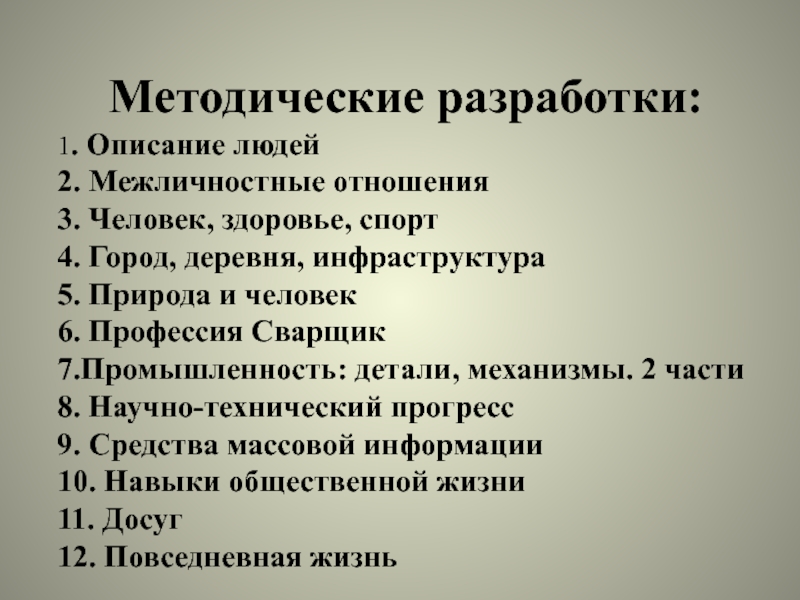 Методические разработки:

1. Описание людей
2. Межличностные отношения
3. Человек, здоровье, спорт
4. Город, деревня, инфраструктура
5. Природа и человек
6. Профессия Сварщик
7.Промышленность: детали, механизмы. 2 части
8. Научно-технический прогресс
9. Средства массовой информации
10. Навыки общественной жизни
11. Досуг
12. Повседневная жизнь